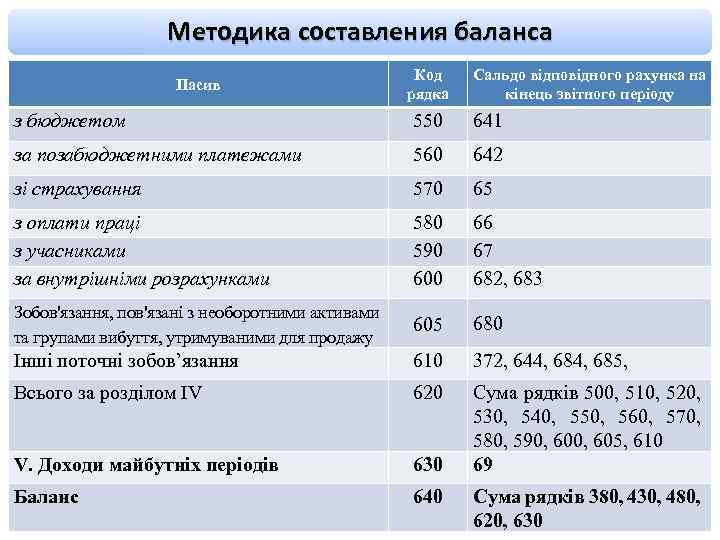 Методика составления баланса

| Пасив | Код рядка | Сальдо відповідного рахунка на кінець звітного періоду |
|---|---|---|
| з бюджетом | 550 | 641 |
| за позабюджетними платежами | 560 | 642 |
| зі страхування | 570 | 65 |
| з оплати праці | 580 | 66 |
| з учасниками | 590 | 67 |
| за внутрішніми розрахунками | 600 | 682, 683 |
| Зобов'язання, пов'язані з необоротними активами та групами вибуття, утримуваними для продажу | 605 | 680 |
| Інші поточні зобов’язання | 610 | 372, 644, 684, 685, |
| Всього за розділом IV | 620 | Сума рядків 500, 510, 520, 530, 540, 550, 560, 570, 580, 590, 600, 605, 610 |
| V. Доходи майбутніх періодів | 630 | 69 |
| Баланс | 640 | Сума рядків 380, 430, 480, 620, 630 |